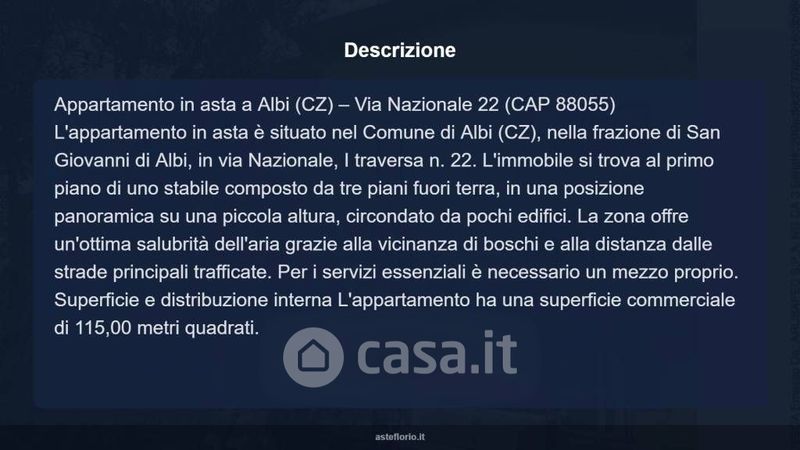 Descrizione

Appartamento in asta a Albi (CZ) – Via Nazionale 22 (CAP 88055)
L'appartamento in asta è situato nel Comune di Albi (CZ), nella frazione di San Giovanni di Albi, in via Nazionale, I traversa n. 22. L'immobile si trova al primo piano di uno stabile composto da tre piani fuori terra, in una posizione panoramica su una piccola altura, circondato da pochi edifici. La zona offre un'ottima salubrità dell'aria grazie alla vicinanza di boschi e alla distanza dalle strade principali trafficate. Per i servizi essenziali è necessario un mezzo proprio. Superficie e distribuzione interna L'appartamento ha una superficie commerciale di 115,00 metri quadrati.

casa.it

asteflorio.it